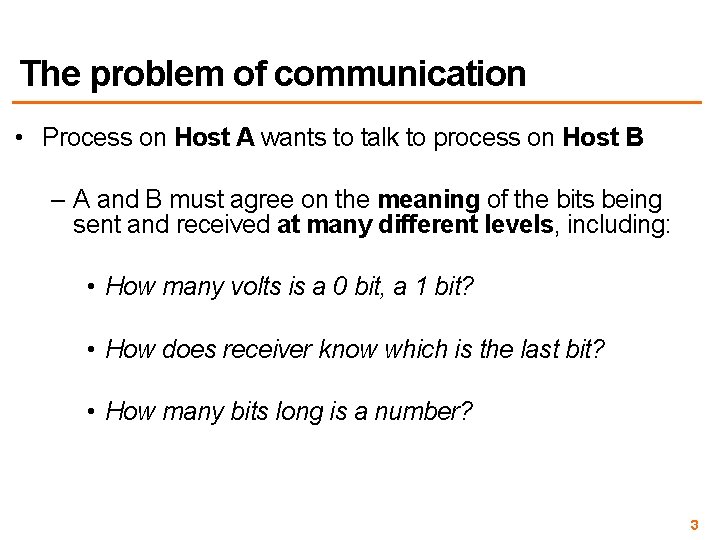 The problem of communication

• Process on Host A wants to talk to process on Host B

– A and B must agree on the meaning of the bits being sent and received at many different levels, including:

• How many volts is a 0 bit, a 1 bit?

• How does receiver know which is the last bit?

• How many bits long is a number?

3